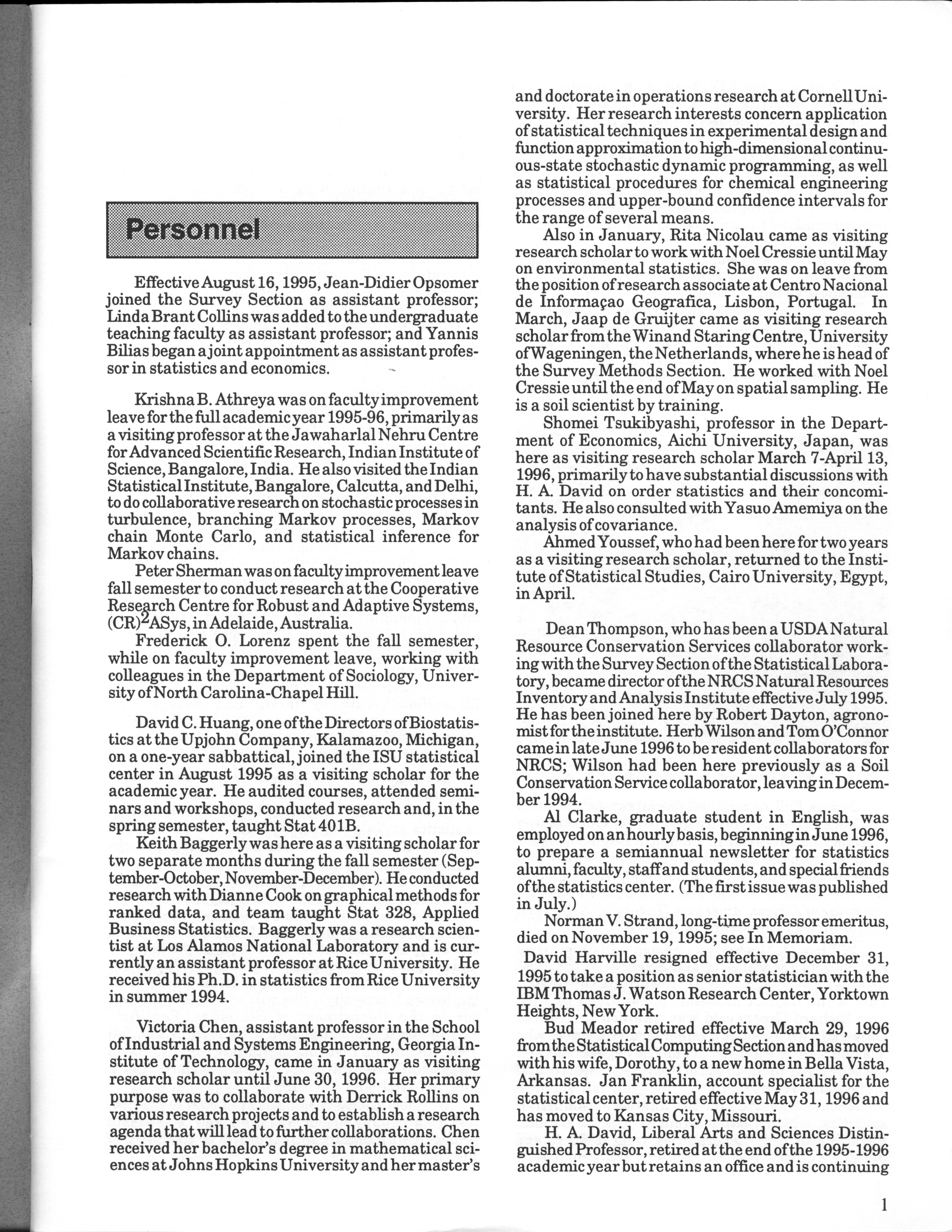 Personnel

Effective August 16, 1995, Jean-Didier Opsomer joined the Survey Section as assistant professor; Linda Brant Collins was added to the undergraduate teaching faculty as assistant professor; and Yannis Bilias began a joint appointment as assistant professor in statistics and economics.

Krishna B. Athreya was on faculty improvement leave for the full academic year 1995-96, primarily as a visiting professor at the Jawaharlal Nehru Centre for Advanced Scientific Research, Indian Institute of Science, Bangalore, India. He also visited the Indian Statistical Institute, Bangalore, Calcutta, and Delhi, to do collaborative research on stochastic processes in turbulence, branching Markov processes, Markov chain Monte Carlo, and statistical inference for Markov chains.

Peter Sherman was on faculty improvement leave fall semester to conduct research at the Cooperative Research Centre for Robust and Adaptive Systems, $(CR)^2$ASys, in Adelaide, Australia.

Frederick O. Lorenz spent the fall semester, while on faculty improvement leave, working with colleagues in the Department of Sociology, University of North Carolina-Chapel Hill.

David C. Huang, one of the Directors of Biostatistics at the Upjohn Company, Kalamazoo, Michigan, on a one-year sabbattical, joined the ISU statistical center in August 1995 as a visiting scholar for the academic year. He audited courses, attended seminars and workshops, conducted research and, in the spring semester, taught Stat 401B.

Keith Baggerly was here as a visiting scholar for two separate months during the fall semester (September-October, November-December). He conducted research with Dianne Cook on graphical methods for ranked data, and team taught Stat 328, Applied Business Statistics. Baggerly was a research scientist at Los Alamos National Laboratory and is currently an assistant professor at Rice University. He received his Ph.D. in statistics from Rice University in summer 1994.

Victoria Chen, assistant professor in the School of Industrial and Systems Engineering, Georgia Institute of Technology, came in January as visiting research scholar until June 30, 1996. Her primary purpose was to collaborate with Derrick Rollins on various research projects and to establish a research agenda that will lead to further collaborations. Chen received her bachelor's degree in mathematical sciences at Johns Hopkins University and her master's and doctorate in operations research at Cornell University. Her research interests concern application of statistical techniques in experimental design and function approximation to high-dimensional continuous-state stochastic dynamic programming, as well as statistical procedures for chemical engineering processes and upper-bound confidence intervals for the range of several means.

Also in January, Rita Nicolau came as visiting research scholar to work with Noel Cressie until May on environmental statistics. She was on leave from the position of research associate at Centro Nacional de Informaçao Geografica, Lisbon, Portugal. In March, Jaap de Gruijter came as visiting research scholar from the Winand Staring Centre, University of Wageningen, the Netherlands, where he is head of the Survey Methods Section. He worked with Noel Cressie until the end of May on spatial sampling. He is a soil scientist by training.

Shomei Tsukibyashi, professor in the Department of Economics, Aichi University, Japan, was here as visiting research scholar March 7-April 13, 1996, primarily to have substantial discussions with H. A. David on order statistics and their concomitants. He also consulted with Yasuo Amemiya on the analysis of covariance.

Ahmed Youssef, who had been here for two years as a visiting research scholar, returned to the Institute of Statistical Studies, Cairo University, Egypt, in April.

Dean Thompson, who has been a USDA Natural Resource Conservation Services collaborator working with the Survey Section of the Statistical Laboratory, became director of the NRCS Natural Resources Inventory and Analysis Institute effective July 1995. He has been joined here by Robert Dayton, agronomist for the institute. Herb Wilson and Tom O'Connor came in late June 1996 to be resident collaborators for NRCS; Wilson had been here previously as a Soil Conservation Service collaborator, leaving in December 1994.

Al Clarke, graduate student in English, was employed on an hourly basis, beginning in June 1996, to prepare a semiannual newsletter for statistics alumni, faculty, staff and students, and special friends of the statistics center. (The first issue was published in July.)

Norman V. Strand, long-time professor emeritus, died on November 19, 1995; see In Memoriam.

David Harville resigned effective December 31, 1995 to take a position as senior statistician with the IBM Thomas J. Watson Research Center, Yorktown Heights, New York.

Bud Meador retired effective March 29, 1996 from the Statistical Computing Section and has moved with his wife, Dorothy, to a new home in Bella Vista, Arkansas. Jan Franklin, account specialist for the statistical center, retired effective May 31, 1996 and has moved to Kansas City, Missouri.

H. A. David, Liberal Arts and Sciences Distinguished Professor, retired at the end of the 1995-1996 academic year but retains an office and is continuing

1